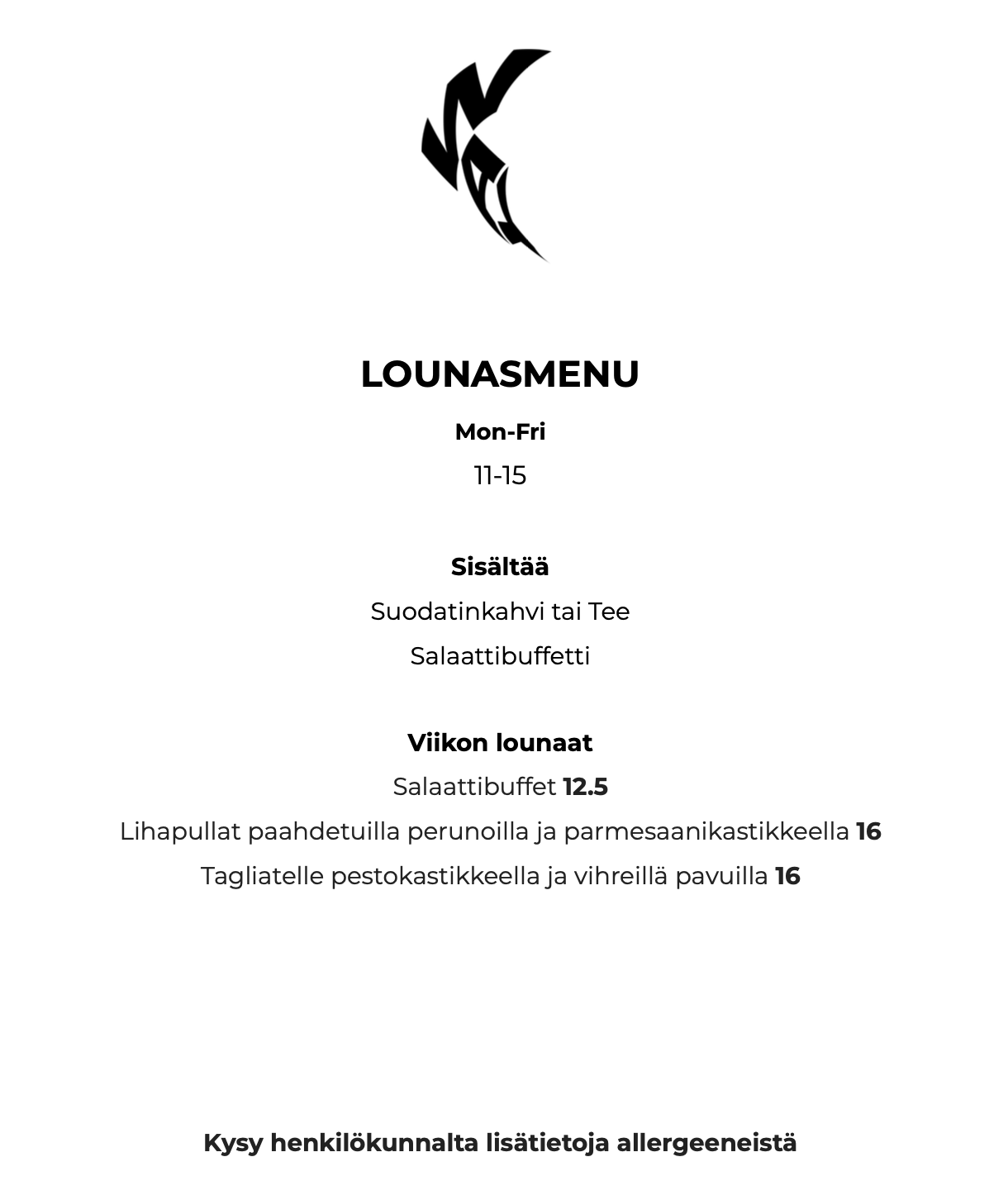 LOUNASMENU

Mon-Fri

11-15

Sisältää

Suodatinkahvi tai Tee

Salaattibuffetti

Viikon lounaat

Salaattibuffet 12.5

Lihapullat paahdetuilla perunoilla ja parmesaanikastikkeella 16

Tagliatelle pestokastikkeella ja vihreillä pavuilla 16

Kysy henkilökunnalta lisätietoja allergeeneistä